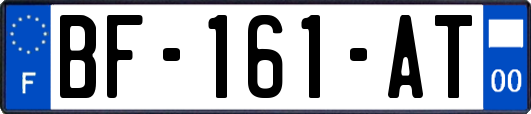 F

BF-161-AT

00